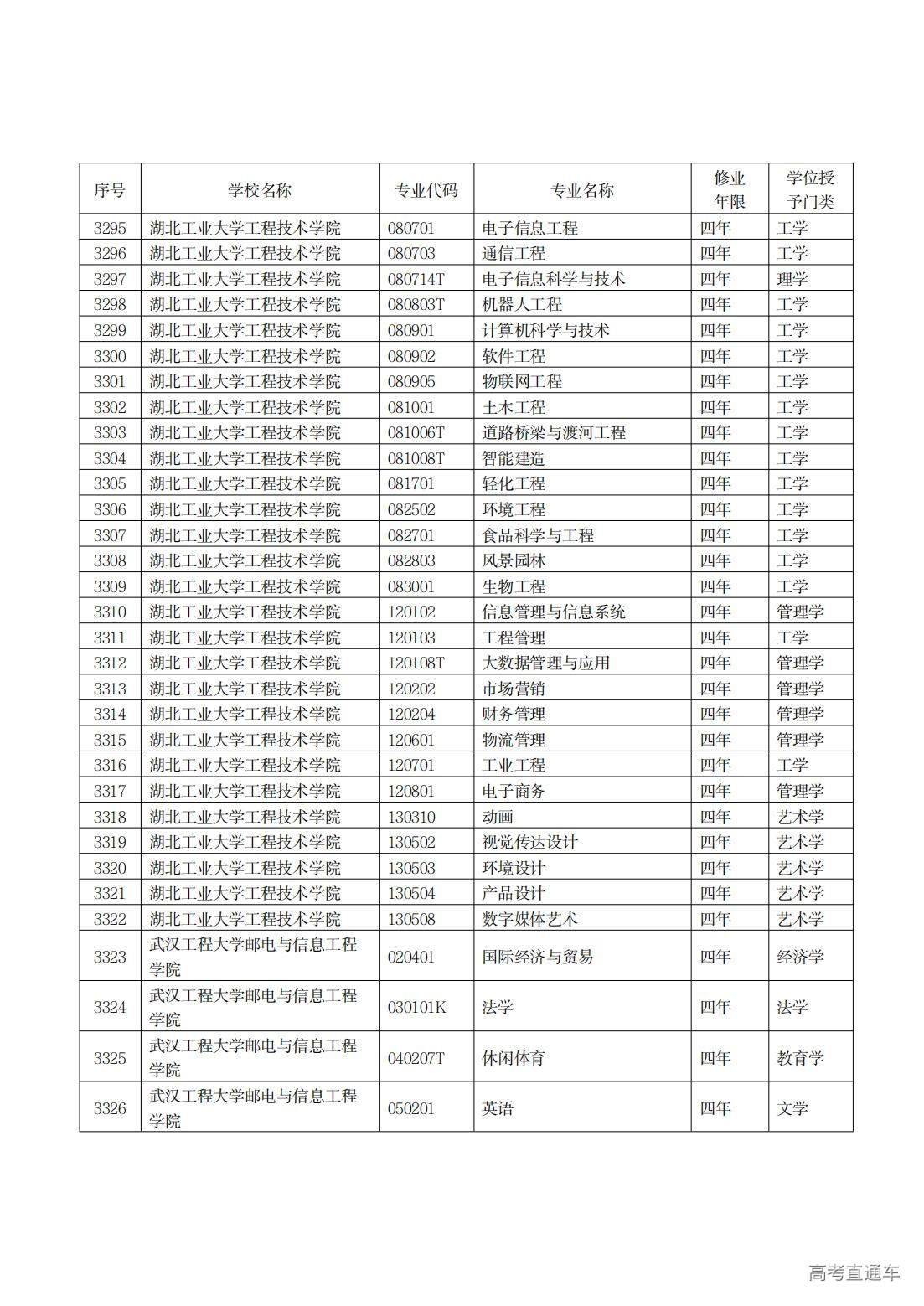 | 序号 | 学校名称 | 专业代码 | 专业名称 | 修业年限 | 学位授予门类 |
|---|---|---|---|---|---|
| 3295 | 湖北工业大学工程技术学院 | 080701 | 电子信息工程 | 四年 | 工学 |
| 3296 | 湖北工业大学工程技术学院 | 080703 | 通信工程 | 四年 | 工学 |
| 3297 | 湖北工业大学工程技术学院 | 080714T | 电子信息科学与技术 | 四年 | 理学 |
| 3298 | 湖北工业大学工程技术学院 | 080803T | 机器人工程 | 四年 | 工学 |
| 3299 | 湖北工业大学工程技术学院 | 080901 | 计算机科学与技术 | 四年 | 工学 |
| 3300 | 湖北工业大学工程技术学院 | 080902 | 软件工程 | 四年 | 工学 |
| 3301 | 湖北工业大学工程技术学院 | 080905 | 物联网工程 | 四年 | 工学 |
| 3302 | 湖北工业大学工程技术学院 | 081001 | 土木工程 | 四年 | 工学 |
| 3303 | 湖北工业大学工程技术学院 | 081006T | 道路桥梁与渡河工程 | 四年 | 工学 |
| 3304 | 湖北工业大学工程技术学院 | 081008T | 智能建造 | 四年 | 工学 |
| 3305 | 湖北工业大学工程技术学院 | 081701 | 轻化工程 | 四年 | 工学 |
| 3306 | 湖北工业大学工程技术学院 | 082502 | 环境工程 | 四年 | 工学 |
| 3307 | 湖北工业大学工程技术学院 | 082701 | 食品科学与工程 | 四年 | 工学 |
| 3308 | 湖北工业大学工程技术学院 | 082803 | 风景园林 | 四年 | 工学 |
| 3309 | 湖北工业大学工程技术学院 | 083001 | 生物工程 | 四年 | 工学 |
| 3310 | 湖北工业大学工程技术学院 | 120102 | 信息管理与信息系统 | 四年 | 管理学 |
| 3311 | 湖北工业大学工程技术学院 | 120103 | 工程管理 | 四年 | 工学 |
| 3312 | 湖北工业大学工程技术学院 | 120108T | 大数据管理与应用 | 四年 | 管理学 |
| 3313 | 湖北工业大学工程技术学院 | 120202 | 市场营销 | 四年 | 管理学 |
| 3314 | 湖北工业大学工程技术学院 | 120204 | 财务管理 | 四年 | 管理学 |
| 3315 | 湖北工业大学工程技术学院 | 120601 | 物流管理 | 四年 | 管理学 |
| 3316 | 湖北工业大学工程技术学院 | 120701 | 工业工程 | 四年 | 工学 |
| 3317 | 湖北工业大学工程技术学院 | 120801 | 电子商务 | 四年 | 管理学 |
| 3318 | 湖北工业大学工程技术学院 | 130310 | 动画 | 四年 | 艺术学 |
| 3319 | 湖北工业大学工程技术学院 | 130502 | 视觉传达设计 | 四年 | 艺术学 |
| 3320 | 湖北工业大学工程技术学院 | 130503 | 环境设计 | 四年 | 艺术学 |
| 3321 | 湖北工业大学工程技术学院 | 130504 | 产品设计 | 四年 | 艺术学 |
| 3322 | 湖北工业大学工程技术学院 | 130508 | 数字媒体艺术 | 四年 | 艺术学 |
| 3323 | 武汉工程大学邮电与信息工程学院 | 020401 | 国际经济与贸易 | 四年 | 经济学 |
| 3324 | 武汉工程大学邮电与信息工程学院 | 030101K | 法学 | 四年 | 法学 |
| 3325 | 武汉工程大学邮电与信息工程学院 | 040207T | 休闲体育 | 四年 | 教育学 |
| 3326 | 武汉工程大学邮电与信息工程学院 | 050201 | 英语 | 四年 | 文学 |

高考直通车